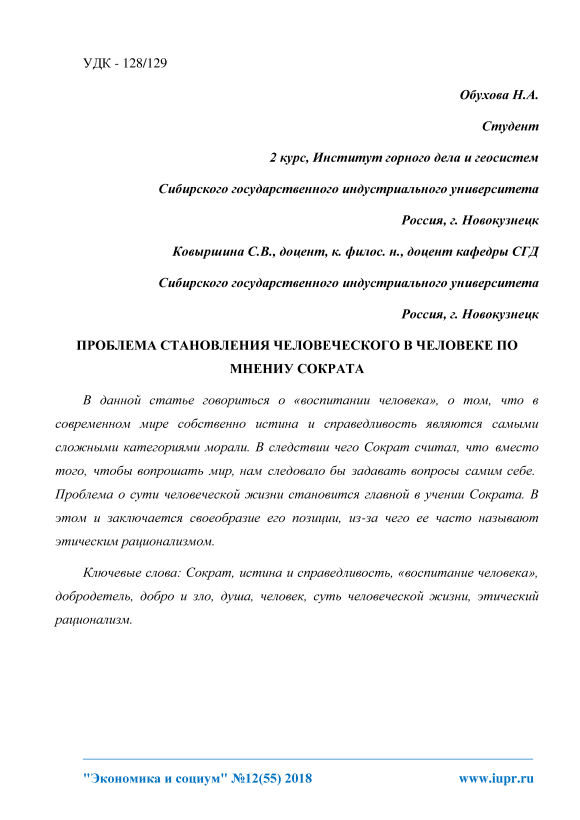 УДК - 128/129

Обухова Н.А.

Студент

2 курс, Институт горного дела и геосистем

Сибирского государственного индустриального университета

Россия, г. Новокузнецк

Ковыршина С.В., доцент, к. филос. н., доцент кафедры СГД

Сибирского государственного индустриального университета

Россия, г. Новокузнецк

ПРОБЛЕМА СТАНОВЛЕНИЯ ЧЕЛОВЕЧЕСКОГО В ЧЕЛОВЕКЕ ПО МНЕНИУ СОКРАТА

В данной статье говориться о «воспитании человека», о том, что в современном мире собственно истина и справедливость являются самыми сложными категориями морали. В следствии чего Сократ считал, что вместо того, чтобы вопрошать мир, нам следовало бы задавать вопросы самим себе. Проблема о сути человеческой жизни становится главной в учении Сократа. В этом и заключается своеобразие его позиции, из-за чего ее часто называют этическим рационализмом.

Ключевые слова: Сократ, истина и справедливость, «воспитание человека», добродетель, добро и зло, душа, человек, суть человеческой жизни, этический рационализм.

"Экономика и социум" №12(55) 2018 www.iupr.ru